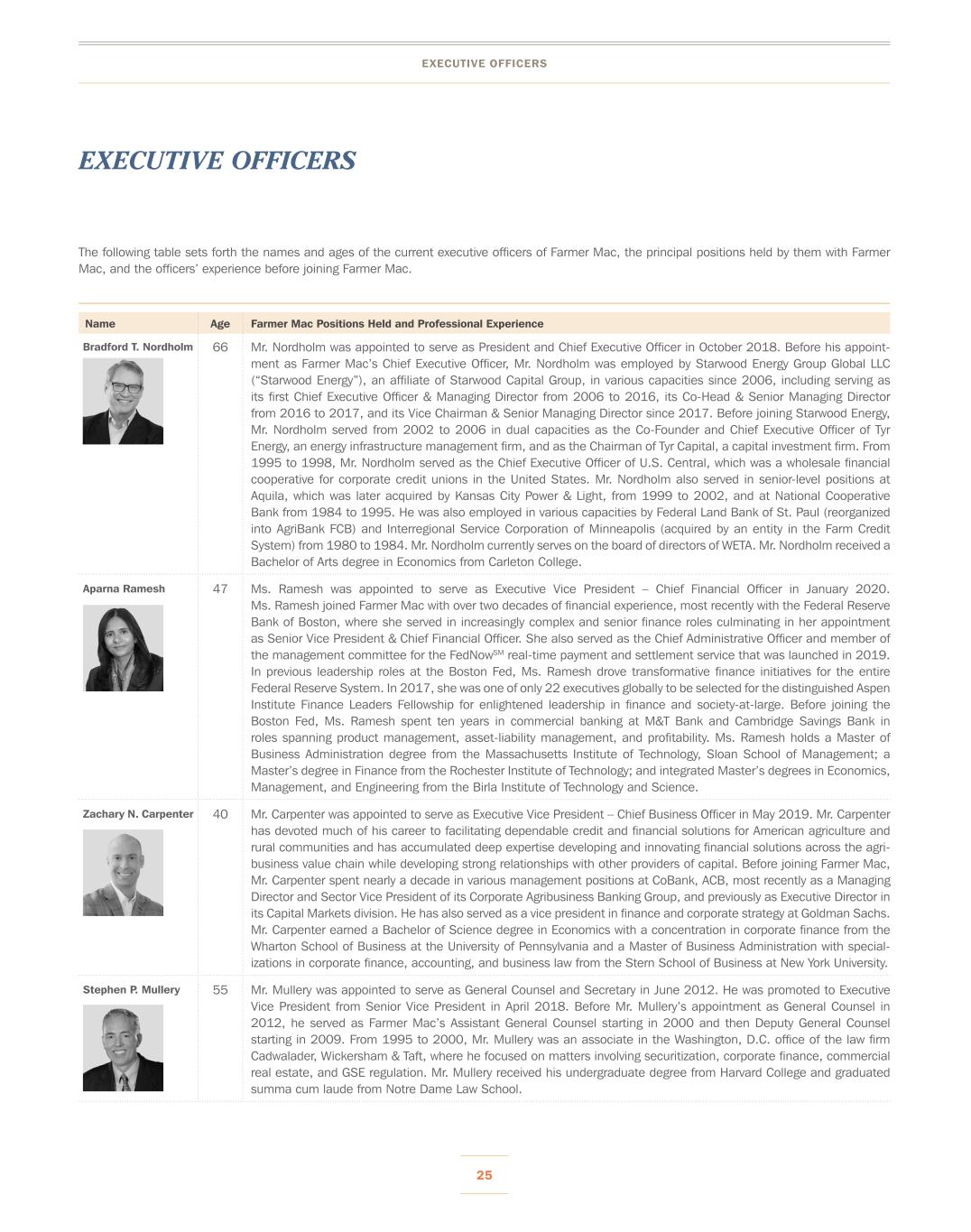 EXECUTIVE OFFICERS

EXECUTIVE OFFICERS

The following table sets forth the names and ages of the current executive officers of Farmer Mac, the principal positions held by them with Farmer Mac, and the officers' experience before joining Farmer Mac.

| Name | Age | Farmer Mac Positions Held and Professional Experience |
|---|---|---|
| Bradford T. Nordholm | 66 | Mr. Nordholm was appointed to serve as President and Chief Executive Officer in October 2018. Before his appointment as Farmer Mac's Chief Executive Officer, Mr. Nordholm was employed by Starwood Energy Group Global LLC ("Starwood Energy"), an affiliate of Starwood Capital Group, in various capacities since 2006, including serving as its first Chief Executive Officer & Managing Director from 2006 to 2016, its Co-Head & Senior Managing Director from 2016 to 2017, and its Vice Chairman & Senior Managing Director since 2017. Before joining Starwood Energy, Mr. Nordholm served from 2002 to 2006 in dual capacities as the Co-Founder and Chief Executive Officer of Tyr Energy, an energy infrastructure management firm, and as the Chairman of Tyr Capital, a capital investment firm. From 1995 to 1998, Mr. Nordholm served as the Chief Executive Officer of U.S. Central, which was a wholesale financial cooperative for corporate credit unions in the United States. Mr. Nordholm also served in senior-level positions at Aquila, which was later acquired by Kansas City Power & Light, from 1999 to 2002, and at National Cooperative Bank from 1984 to 1995. He was also employed in various capacities by Federal Land Bank of St. Paul (reorganized into AgriBank FCB) and Interregional Service Corporation of Minneapolis (acquired by an entity in the Farm Credit System) from 1980 to 1984. Mr. Nordholm currently serves on the board of directors of WETA. Mr. Nordholm received a Bachelor of Arts degree in Economics from Carleton College. |
| Aparna Ramesh | 47 | Ms. Ramesh was appointed to serve as Executive Vice President – Chief Financial Officer in January 2020. Ms. Ramesh joined Farmer Mac with over two decades of financial experience, most recently with the Federal Reserve Bank of Boston, where she served in increasingly complex and senior finance roles culminating in her appointment as Senior Vice President & Chief Financial Officer. She also served as the Chief Administrative Officer and member of the management committee for the FedNow$^{SM}$ real-time payment and settlement service that was launched in 2019. In previous leadership roles at the Boston Fed, Ms. Ramesh drove transformative finance initiatives for the entire Federal Reserve System. In 2017, she was one of only 22 executives globally to be selected for the distinguished Aspen Institute Finance Leaders Fellowship for enlightened leadership in finance and society-at-large. Before joining the Boston Fed, Ms. Ramesh spent ten years in commercial banking at M&T Bank and Cambridge Savings Bank in roles spanning product management, asset-liability management, and profitability. Ms. Ramesh holds a Master of Business Administration degree from the Massachusetts Institute of Technology, Sloan School of Management; a Master's degree in Finance from the Rochester Institute of Technology; and integrated Master's degrees in Economics, Management, and Engineering from the Birla Institute of Technology and Science. |
| Zachary N. Carpenter | 40 | Mr. Carpenter was appointed to serve as Executive Vice President – Chief Business Officer in May 2019. Mr. Carpenter has devoted much of his career to facilitating dependable credit and financial solutions for American agriculture and rural communities and has accumulated deep expertise developing and innovating financial solutions across the agribusiness value chain while developing strong relationships with other providers of capital. Before joining Farmer Mac, Mr. Carpenter spent nearly a decade in various management positions at CoBank, ACB, most recently as a Managing Director and Sector Vice President of its Corporate Agribusiness Banking Group, and previously as Executive Director in its Capital Markets division. He has also served as a vice president in finance and corporate strategy at Goldman Sachs. Mr. Carpenter earned a Bachelor of Science degree in Economics with a concentration in corporate finance from the Wharton School of Business at the University of Pennsylvania and a Master of Business Administration with specializations in corporate finance, accounting, and business law from the Stern School of Business at New York University. |
| Stephen P. Mullery | 55 | Mr. Mullery was appointed to serve as General Counsel and Secretary in June 2012. He was promoted to Executive Vice President from Senior Vice President in April 2018. Before Mr. Mullery's appointment as General Counsel in 2012, he served as Farmer Mac's Assistant General Counsel starting in 2000 and then Deputy General Counsel starting in 2009. From 1995 to 2000, Mr. Mullery was an associate in the Washington, D.C. office of the law firm Cadwalader, Wickersham & Taft, where he focused on matters involving securitization, corporate finance, commercial real estate, and GSE regulation. Mr. Mullery received his undergraduate degree from Harvard College and graduated summa cum laude from Notre Dame Law School. |

25